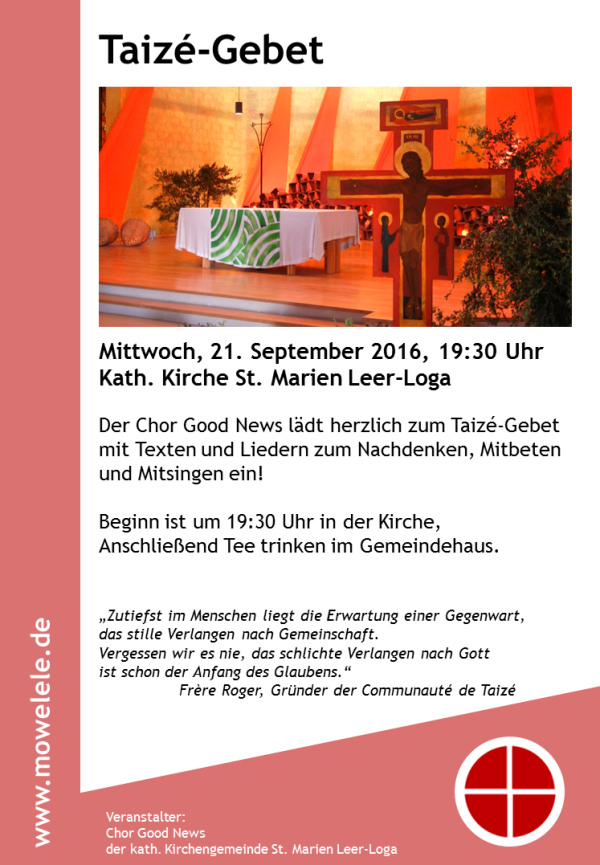 Taizé-Gebet

Mittwoch, 21. September 2016, 19:30 Uhr
Kath. Kirche St. Marien Leer-Loga

Der Chor Good News lädt herzlich zum Taizé-Gebet mit Texten und Liedern zum Nachdenken, Mitbeten und Mitsingen ein!

Beginn ist um 19:30 Uhr in der Kirche, Anschließend Tee trinken im Gemeindehaus.

„Zutiefst im Menschen liegt die Erwartung einer Gegenwart, das stille Verlangen nach Gemeinschaft.
Vergessen wir es nie, das schlichte Verlangen nach Gott ist schon der Anfang des Glaubens.“
Frère Roger, Gründer der Communauté de Taizé

www.mowelele.de

Veranstalter:
Chor Good News
der kath. Kirchengemeinde St. Marien Leer-Loga